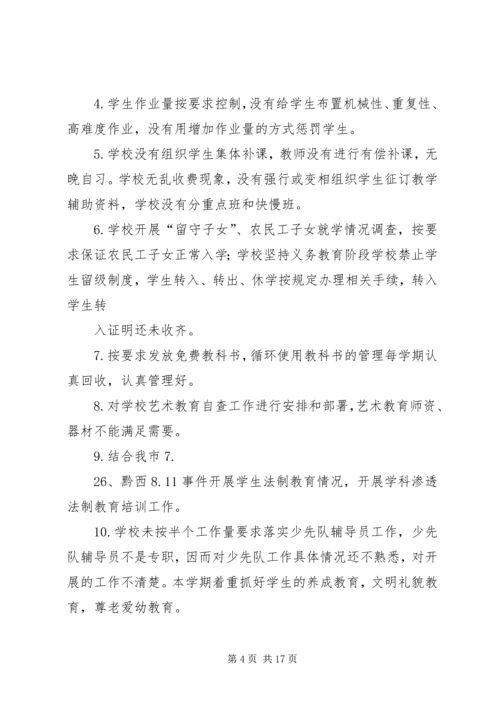 4. 学生作业量按要求控制，没有给学生布置机械性、重复性、高难度作业，没有用增加作业量的方式惩罚学生。

5. 学校没有组织学生集体补课，教师没有进行有偿补课，无晚自习。学校无乱收费现象，没有强行或变相组织学生征订教学辅助资料，学校没有分重点班和快慢班。

6. 学校开展“留守子女”、农民工子女就学情况调查，按要求保证农民工子女正常入学；学校坚持义务教育阶段学校禁止学生留级制度，学生转入、转出、休学按规定办理相关手续，转入学生转

入证明还未收齐。

7. 按要求发放免费教科书，循环使用教科书的管理每学期认真回收，认真管理好。

8. 对学校艺术教育自查工作进行安排和部署，艺术教育师资、器材不能满足需要。

9. 结合我市 7.

26、黔西 8.11 事件开展学生法制教育情况，开展学科渗透法制教育培训工作。

10. 学校未按半个工作量要求落实少先队辅导员工作，少先队辅导员不是专职，因而对少先队工作具体情况还不熟悉，对开展的工作不清楚。本学期着重抓好学生的养成教育，文明礼貌教育，尊老爱幼教育。

第 4 页 共 17 页